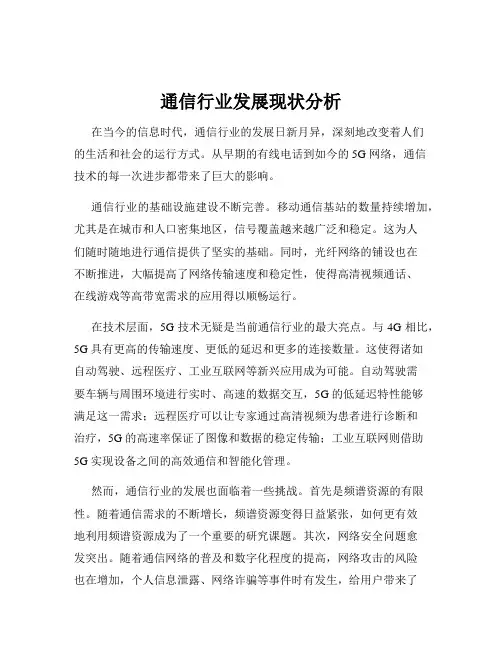 通信行业发展现状分析

在当今的信息时代，通信行业的发展日新月异，深刻地改变着人们的生活和社会的运行方式。从早期的有线电话到如今的 5G 网络，通信技术的每一次进步都带来了巨大的影响。

通信行业的基础设施建设不断完善。移动通信基站的数量持续增加，尤其是在城市和人口密集地区，信号覆盖越来越广泛和稳定。这为人们随时随地进行通信提供了坚实的基础。同时，光纤网络的铺设也在不断推进，大幅提高了网络传输速度和稳定性，使得高清视频通话、在线游戏等高带宽需求的应用得以顺畅运行。

在技术层面，5G 技术无疑是当前通信行业的最大亮点。与 4G 相比，5G 具有更高的传输速度、更低的延迟和更多的连接数量。这使得诸如自动驾驶、远程医疗、工业互联网等新兴应用成为可能。自动驾驶需要车辆与周围环境进行实时、高速的数据交互，5G 的低延迟特性能够满足这一需求；远程医疗可以让专家通过高清视频为患者进行诊断和治疗，5G 的高速率保证了图像和数据的稳定传输；工业互联网则借助 5G 实现设备之间的高效通信和智能化管理。

然而，通信行业的发展也面临着一些挑战。首先是频谱资源的有限性。随着通信需求的不断增长，频谱资源变得日益紧张，如何更有效地利用频谱资源成为了一个重要的研究课题。其次，网络安全问题愈发突出。随着通信网络的普及和数字化程度的提高，网络攻击的风险也在增加，个人信息泄露、网络诈骗等事件时有发生，给用户带来了